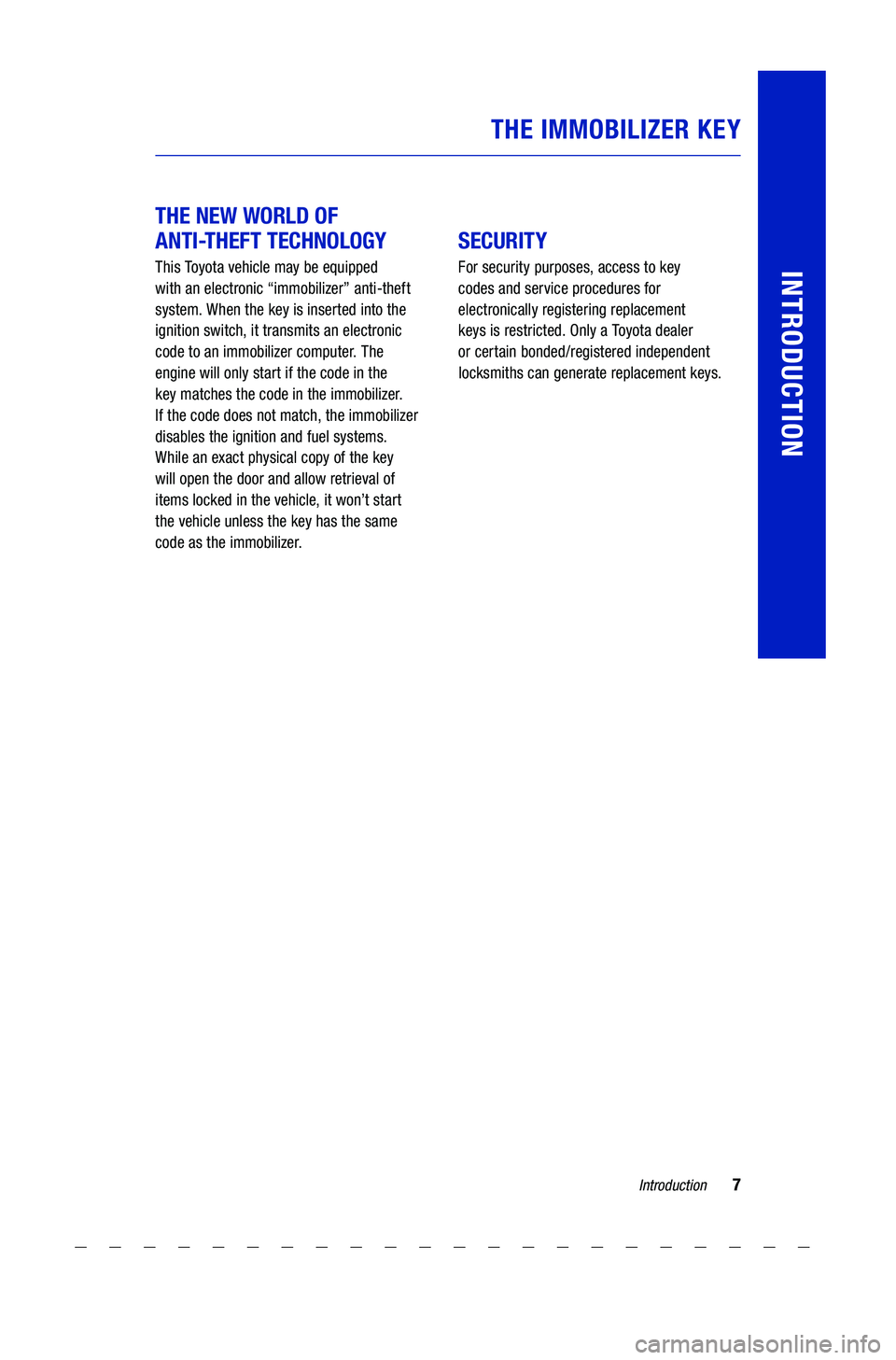 THE IMMOBILIZER KEY

INTRODUCTION

THE NEW WORLD OF ANTI-THEFT TECHNOLOGY

This Toyota vehicle may be equipped with an electronic “immobilizer” anti-theft system. When the key is inserted into the ignition switch, it transmits an electronic code to an immobilizer computer. The engine will only start if the code in the key matches the code in the immobilizer. If the code does not match, the immobilizer disables the ignition and fuel systems. While an exact physical copy of the key will open the door and allow retrieval of items locked in the vehicle, it won’t start the vehicle unless the key has the same code as the immobilizer.

SECURITY

For security purposes, access to key codes and service procedures for electronically registering replacement keys is restricted. Only a Toyota dealer or certain bonded/registered independent locksmiths can generate replacement keys.

Introduction 7

carmanualsonline.info